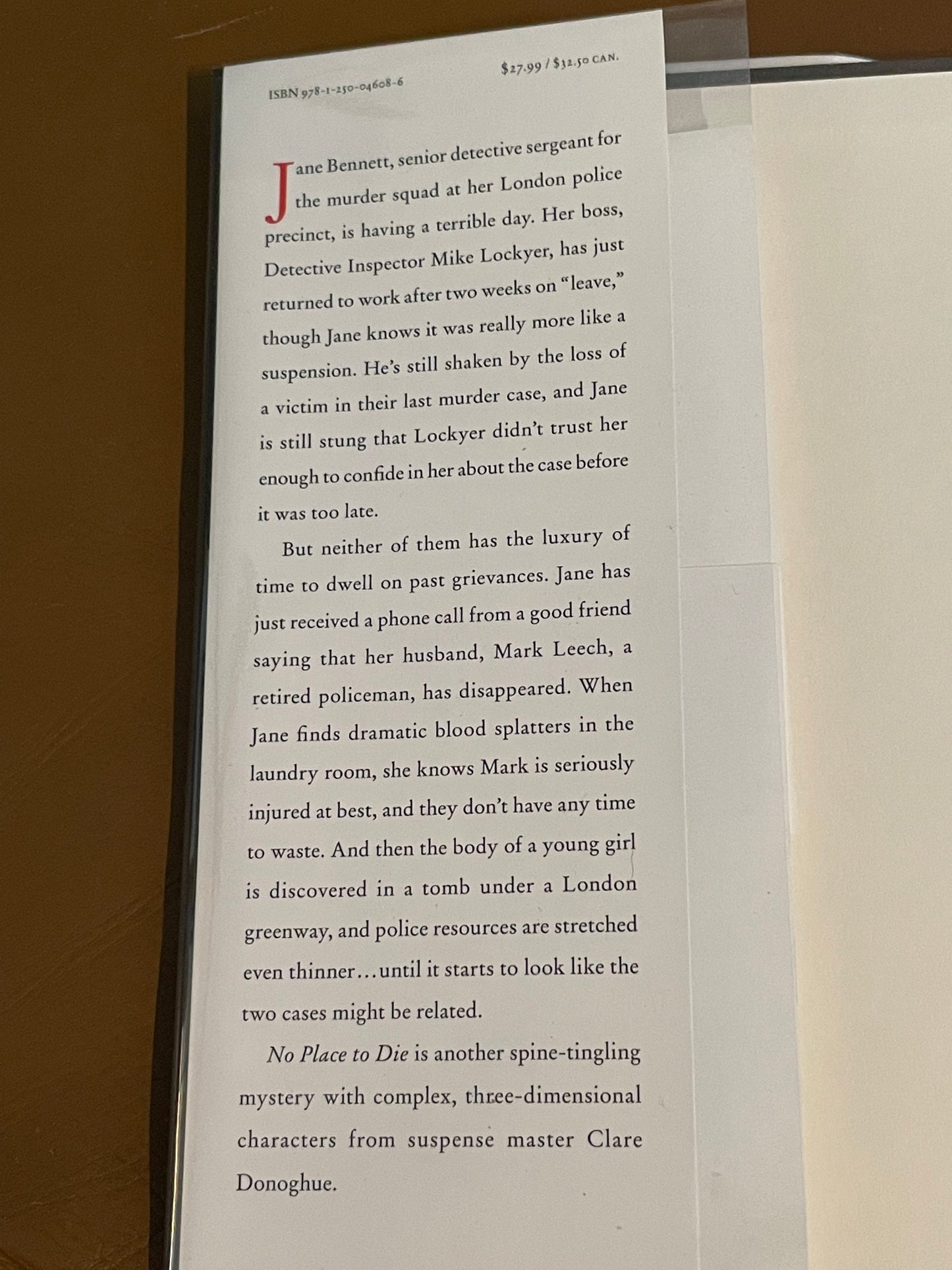 ISBN 978-1-250-04608-6

$27.99 / $32.50 CAN.

Jane Bennett, senior detective sergeant for the murder squad at her London police precinct, is having a terrible day. Her boss, Detective Inspector Mike Lockyer, has just returned to work after two weeks on "leave," though Jane knows it was really more like a suspension. He's still shaken by the loss of a victim in their last murder case, and Jane is still stung that Lockyer didn't trust her enough to confide in her about the case before it was too late.

But neither of them has the luxury of time to dwell on past grievances. Jane has just received a phone call from a good friend saying that her husband, Mark Leech, a retired policeman, has disappeared. When Jane finds dramatic blood splatters in the laundry room, she knows Mark is seriously injured at best, and they don't have any time to waste. And then the body of a young girl is discovered in a tomb under a London greenway, and police resources are stretched even thinner…until it starts to look like the two cases might be related.

No Place to Die is another spine-tingling mystery with complex, three-dimensional characters from suspense master Clare Donoghue.